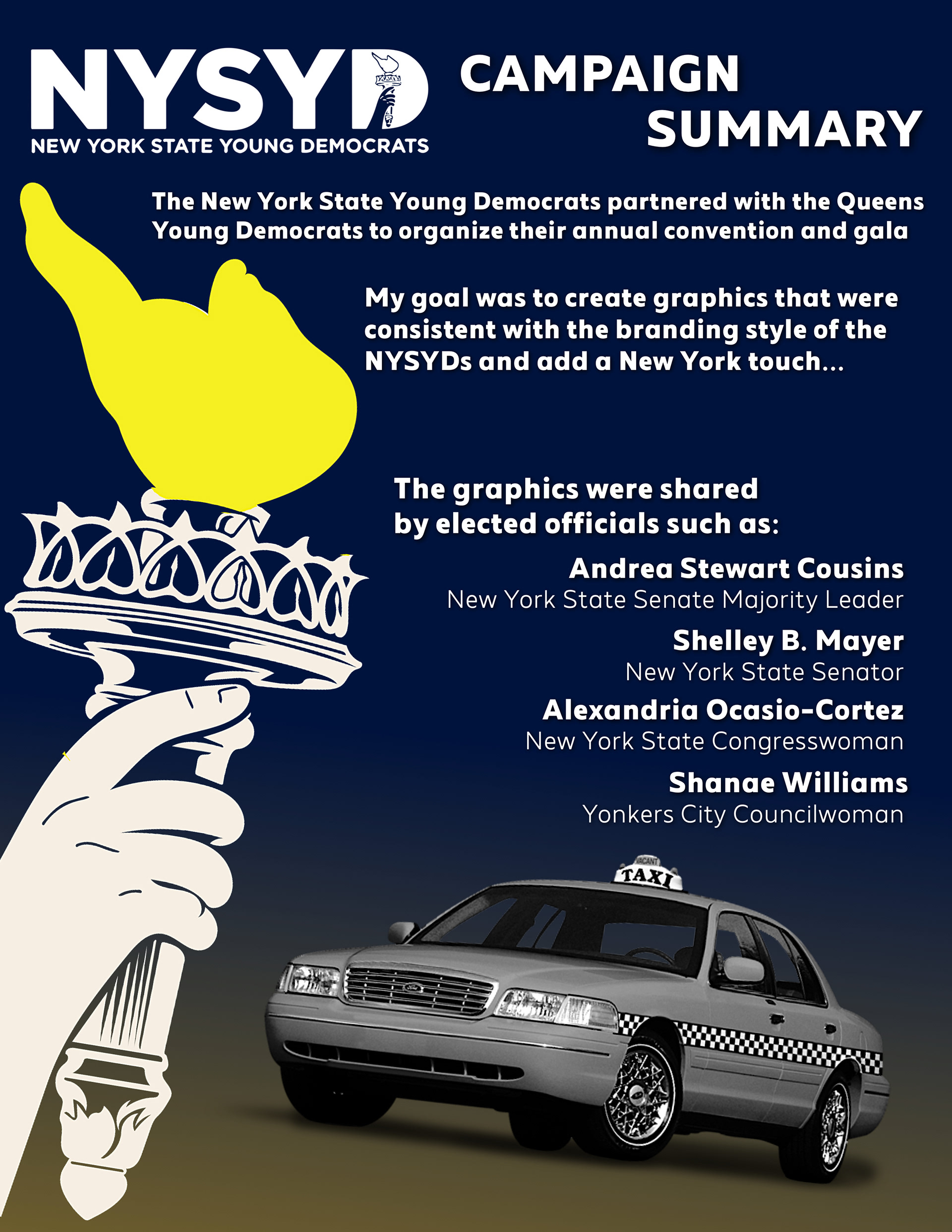 NYSYD
NEW YORK STATE YOUNG DEMOCRATS

CAMPAIGN SUMMARY

The New York State Young Democrats partnered with the Queens Young Democrats to organize their annual convention and gala

My goal was to create graphics that were consistent with the branding style of the NYSYDs and add a New York touch...

The graphics were shared by elected officials such as:

Andrea Stewart Cousins
New York State Senate Majority Leader

Shelley B. Mayer
New York State Senator

Alexandria Ocasio-Cortez
New York State Congresswoman

Shanae Williams
Yonkers City Councilwoman

TAXI